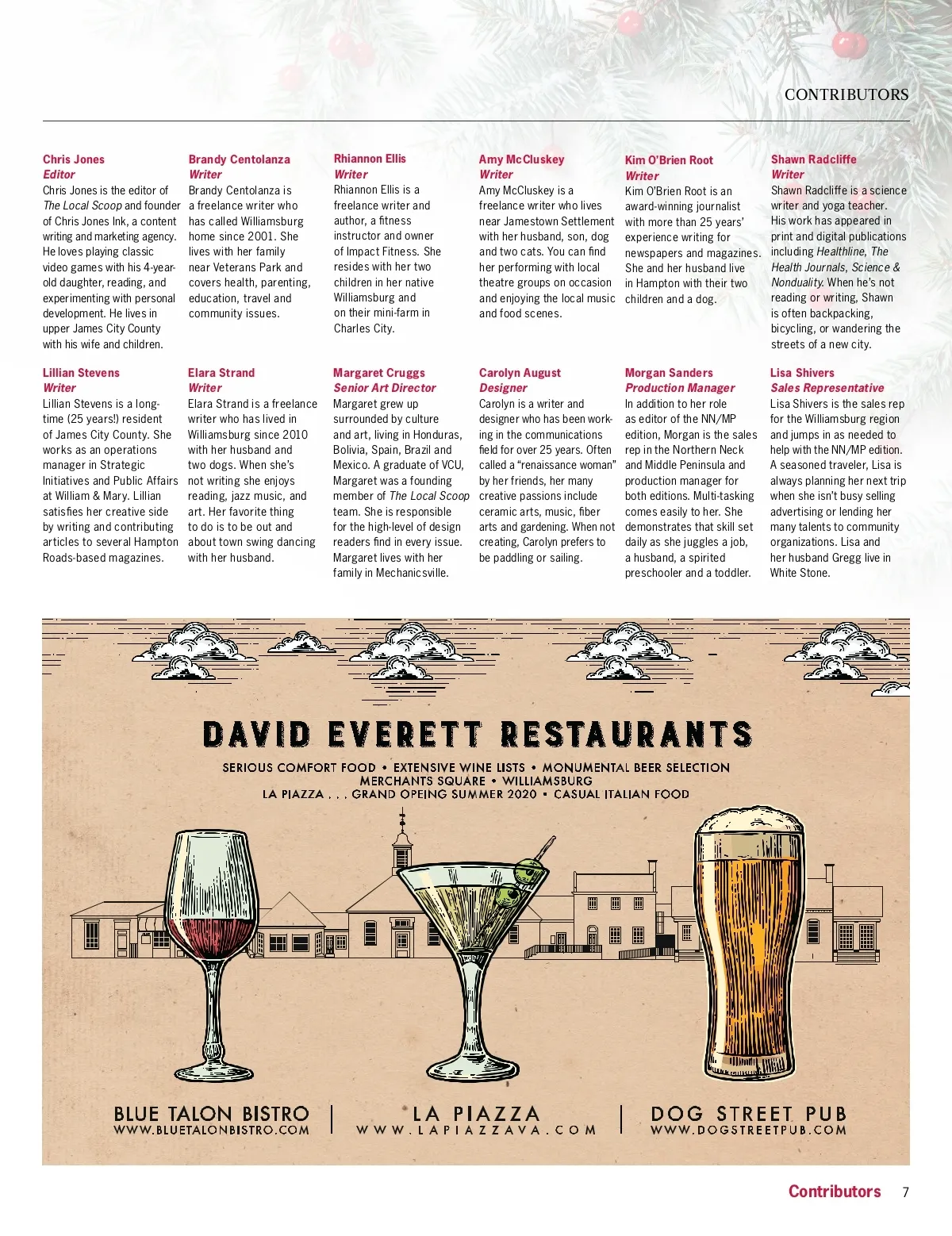 CONTRIBUTORS

Chris Jones
Editor
Chris Jones is the editor of The Local Scoop and founder of Chris Jones Ink, a content writing and marketing agency. He loves playing classic video games with his 4-year-old daughter, reading, and experimenting with personal development. He lives in upper James City County with his wife and children.

Brandy Centolanza
Writer
Brandy Centolanza is a freelance writer who has called Williamsburg home since 2001. She lives with her family near Veterans Park and covers health, parenting, education, travel and community issues.

Rhiannon Ellis
Writer
Rhiannon Ellis is a freelance writer and author, a fitness instructor and owner of Impact Fitness. She resides with her two children in her native Williamsburg and on their mini-farm in Charles City.

Amy McCluskey
Writer
Amy McCluskey is a freelance writer who lives near Jamestown Settlement with her husband, son, dog and two cats. You can find her performing with local theatre groups on occasion and enjoying the local music and food scenes.

Kim O'Brien Root
Writer
Kim O'Brien Root is an award-winning journalist with more than 25 years' experience writing for newspapers and magazines. She and her husband live in Hampton with their two children and a dog.

Shawn Radcliffe
Writer
Shawn Radcliffe is a science writer and yoga teacher. His work has appeared in print and digital publications including Healthline, The Health Journals, Science & Nonduality. When he's not reading or writing, Shawn is often backpacking, bicycling, or wandering the streets of a new city.

Lillian Stevens
Writer
Lillian Stevens is a long-time (25 years!) resident of James City County. She works as an operations manager in Strategic Initiatives and Public Affairs at William & Mary. Lillian satisfies her creative side by writing and contributing articles to several Hampton Roads-based magazines.

Elara Strand
Writer
Elara Strand is a freelance writer who has lived in Williamsburg since 2010 with her husband and two dogs. When she's not writing she enjoys reading, jazz music, and art. Her favorite thing to do is to be out and about town swing dancing with her husband.

Margaret Cruggs
Senior Art Director
Margaret grew up surrounded by culture and art, living in Honduras, Bolivia, Spain, Brazil and Mexico. A graduate of VCU, Margaret was a founding member of The Local Scoop team. She is responsible for the high-level of design readers find in every issue. Margaret lives with her family in Mechanicsville.

Carolyn August
Designer
Carolyn is a writer and designer who has been working in the communications field for over 25 years. Often called a "renaissance woman" by her friends, her many creative passions include ceramic arts, music, fiber arts and gardening. When not creating, Carolyn prefers to be paddling or sailing.

Morgan Sanders
Production Manager
In addition to her role as editor of the NN/MP edition, Morgan is the sales rep in the Northern Neck and Middle Peninsula and production manager for both editions. Multi-tasking comes easily to her. She demonstrates that skill set daily as she juggles a job, a husband, a spirited preschooler and a toddler.

Lisa Shivers
Sales Representative
Lisa Shivers is the sales rep for the Williamsburg region and jumps in as needed to help with the NN/MP edition. A seasoned traveler, Lisa is always planning her next trip when she isn't busy selling advertising or lending her many talents to community organizations. Lisa and her husband Gregg live in White Stone.

DAVID EVERETT RESTAURANTS
SERIOUS COMFORT FOOD • EXTENSIVE WINE LISTS • MONUMENTAL BEER SELECTION
MERCHANTS SQUARE • WILLIAMSBURG
LA PIAZZA . . . GRAND OPEING SUMMER 2020 • CASUAL ITALIAN FOOD

BLUE TALON BISTRO
WWW.BLUETALONBISTRO.COM
LA PIAZZA
WWW.LAPIAZZAVA.COM
DOG STREET PUB
WWW.DOGSTREETPUB.COM

Contributors 7